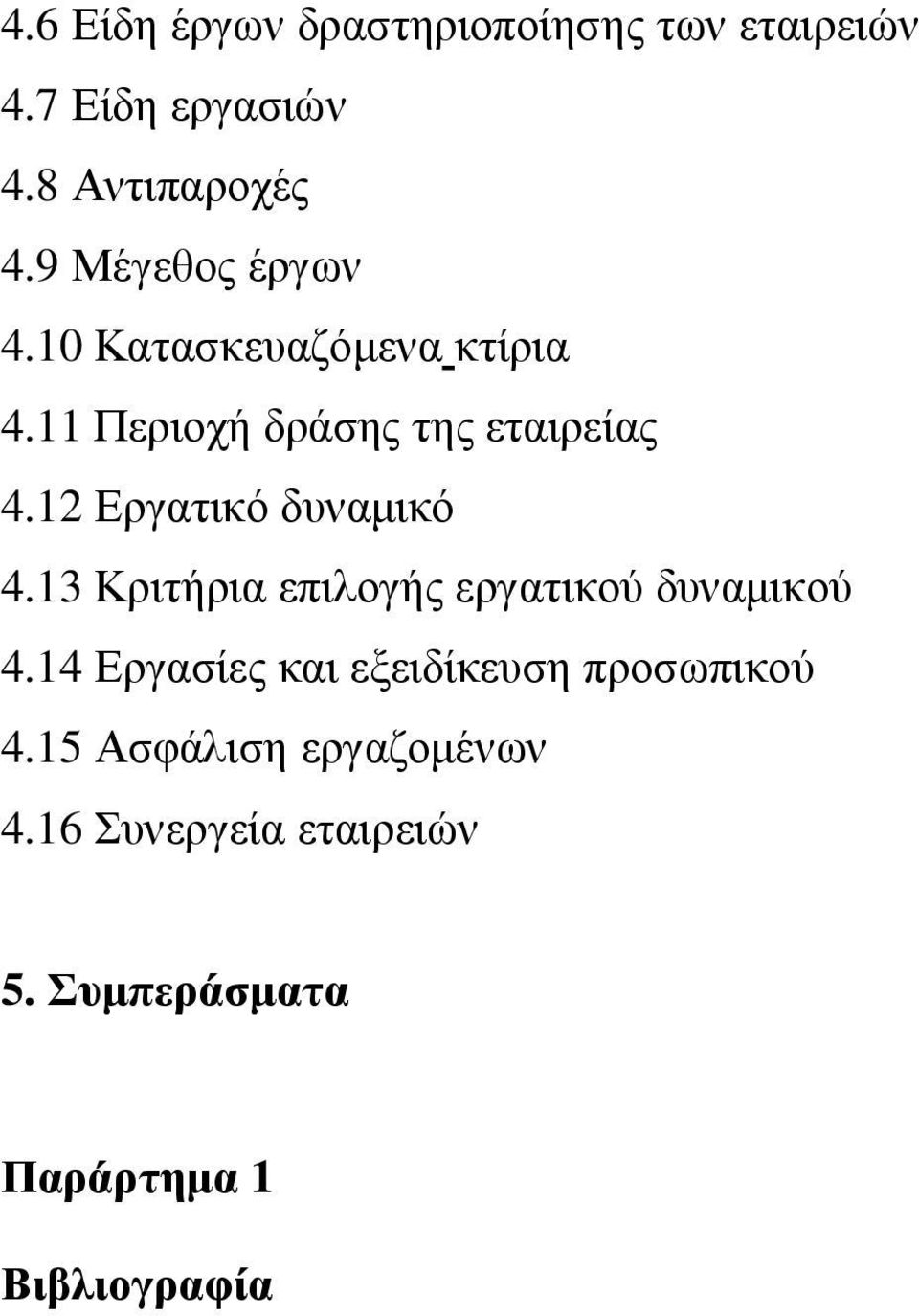 4.6 Είδη έργων δραστηριοποίησης των εταιρειών
4.7 Είδη εργασιών
4.8 Αντιπαροχές
4.9 Μέγεθος έργων
4.10 Κατασκευαζόμενα κτίρια
4.11 Περιοχή δράσης της εταιρείας
4.12 Εργατικό δυναμικό
4.13 Κριτήρια επιλογής εργατικού δυναμικού
4.14 Εργασίες και εξειδίκευση προσωπικού
4.15 Ασφάλιση εργαζομένων
4.16 Συνεργεία εταιρειών

5. Συμπεράσματα

Παράρτημα 1

Βιβλιογραφία